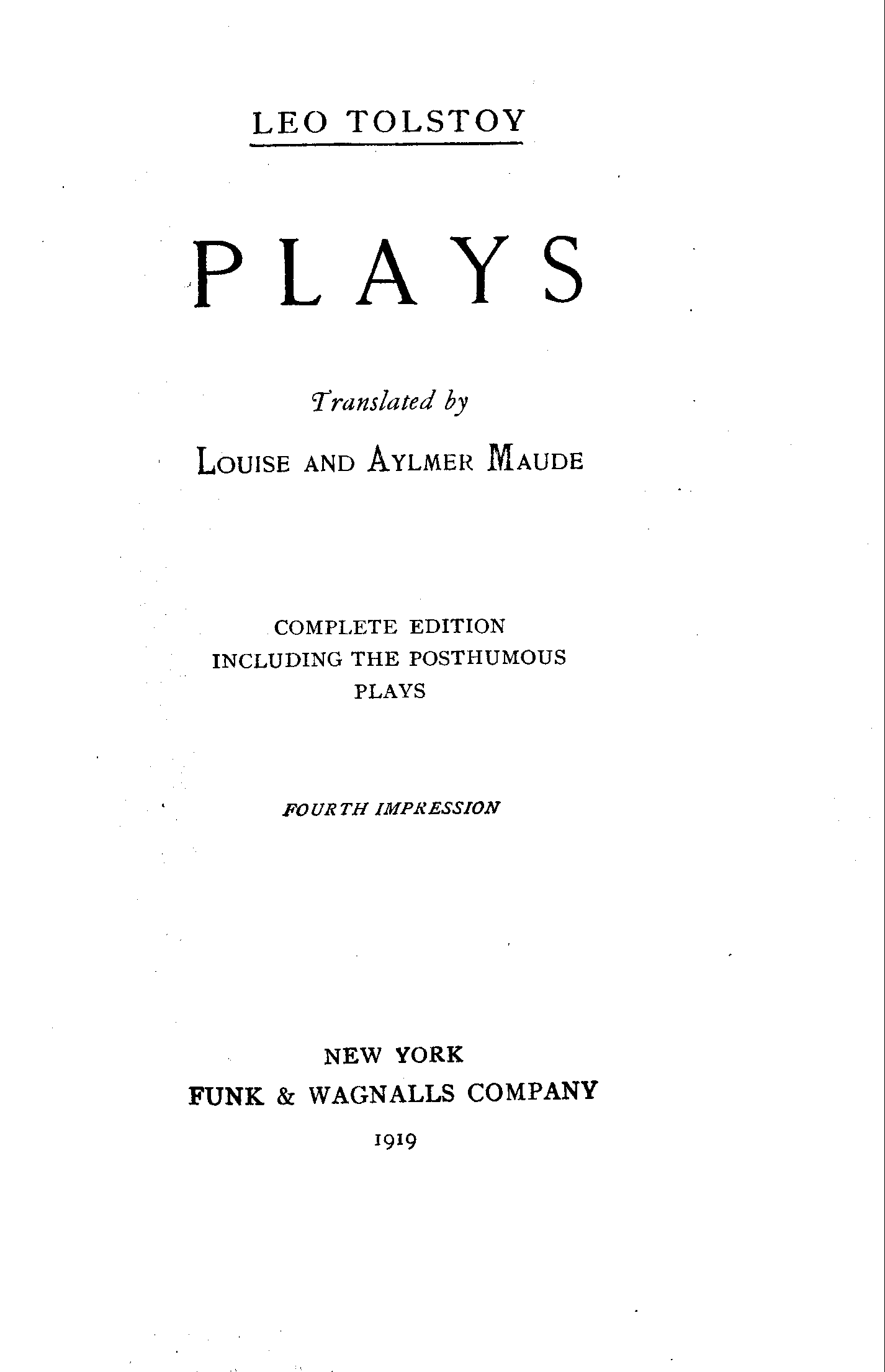 LEO TOLSTOY

PLAYS

Translated by

LOUISE AND AYLMER MAUDE

COMPLETE EDITION
INCLUDING THE POSTHUMOUS
PLAYS

FOURTH IMPRESSION

NEW YORK
FUNK & WAGNALLS COMPANY
1919